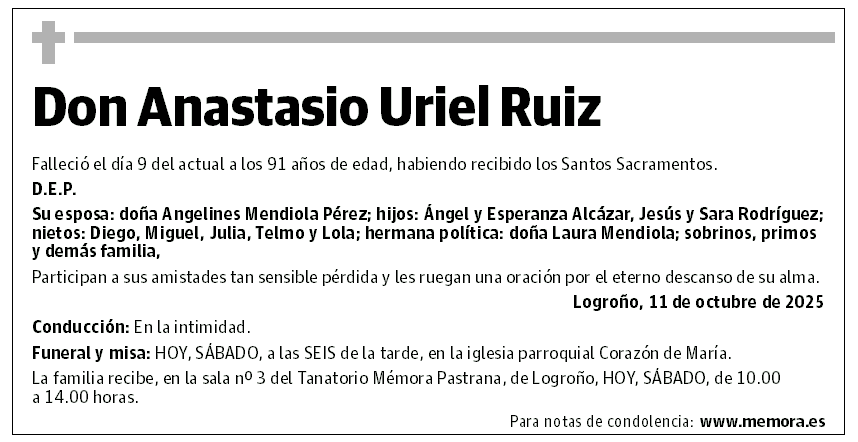 Don Anastasio Uriel Ruiz

Falleció el día 9 del actual a los 91 años de edad, habiendo recibido los Santos Sacramentos.

D.E.P.

Su esposa: doña Angelines Mendiola Pérez; hijos: Ángel y Esperanza Alcázar, Jesús y Sara Rodríguez; nietos: Diego, Miguel, Julia, Telmo y Lola; hermana política: doña Laura Mendiola; sobrinos, primos y demás familia,

Participan a sus amistades tan sensible pérdida y les ruegan una oración por el eterno descanso de su alma.

Logroño, 11 de octubre de 2025

Conducción: En la intimidad.

Funeral y misa: HOY, SÁBADO, a las SEIS de la tarde, en la iglesia parroquial Corazón de María.

La familia recibe, en la sala nº 3 del Tanatorio Mémora Pastrana, de Logroño, HOY, SÁBADO, de 10.00 a 14.00 horas.

Para notas de condolencia: www.memora.es